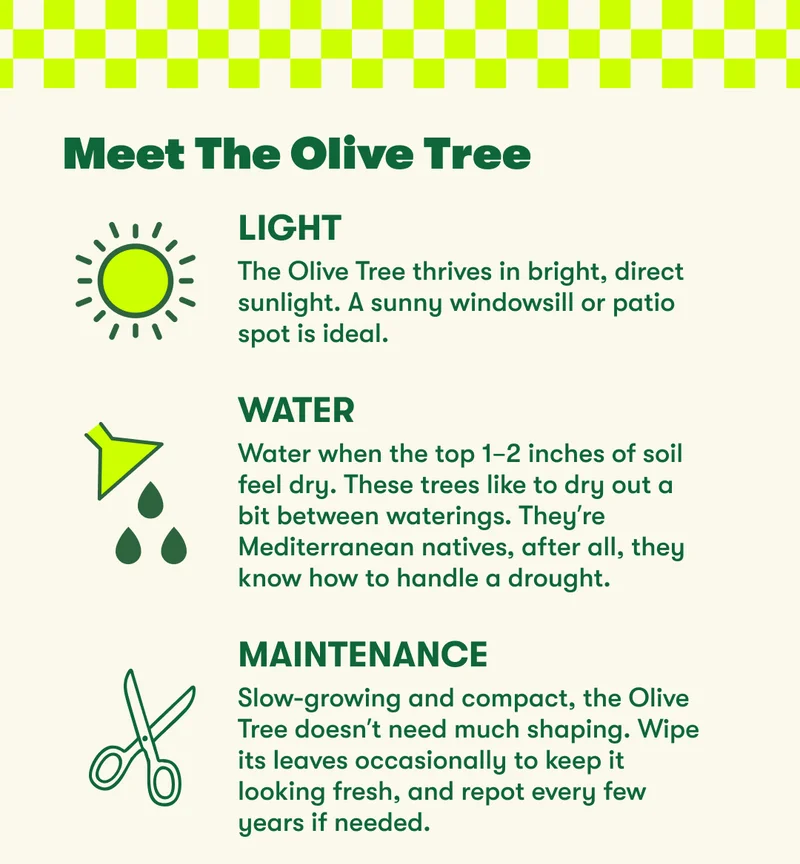 Meet The Olive Tree

LIGHT
The Olive Tree thrives in bright, direct sunlight. A sunny windowsill or patio spot is ideal.

WATER
Water when the top 1–2 inches of soil feel dry. These trees like to dry out a bit between waterings. They're Mediterranean natives, after all, they know how to handle a drought.

MAINTENANCE
Slow-growing and compact, the Olive Tree doesn't need much shaping. Wipe its leaves occasionally to keep it looking fresh, and repot every few years if needed.